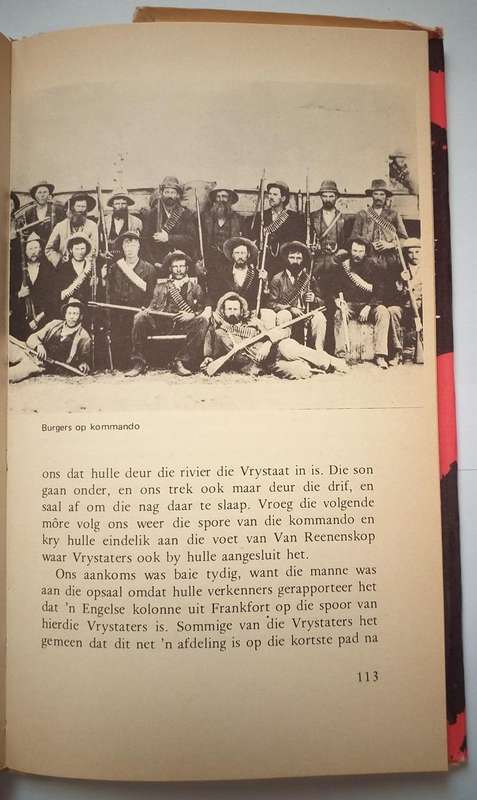 Burgers op kommando

ons dat hulle deur die rivier die Vrystaat in is. Die son gaan onder, en ons trek ook maar deur die drif, en saal af om die nag daar te slaap. Vroeg die volgende môre volg ons weer die spore van die kommando en kry hulle eindelik aan die voet van Van Reenenskop waar Vrystaters ook by hulle aangesluit het.

Ons aankoms was baie tydig, want die manne was aan die opsaal omdat hulle verkenners gerapporteer het dat 'n Engelse kolonne uit Frankfort op die spoor van hierdie Vrystaters is. Sommige van die Vrystaters het gemeen dat dit net 'n afdeling is op die kortste pad na

113